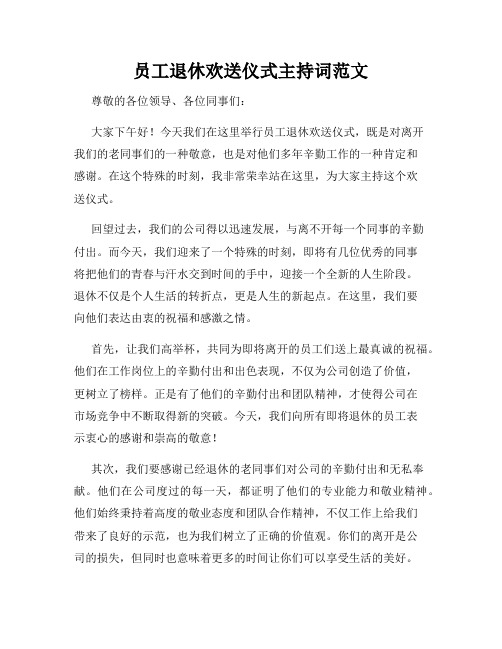 员工退休欢送仪式主持词范文

尊敬的各位领导、各位同事们：

大家下午好！今天我们在这里举行员工退休欢送仪式，既是对离开我们的老同事们的一种敬意，也是对他们多年辛勤工作的一种肯定和感谢。在这个特殊的时刻，我非常荣幸站在这里，为大家主持这个欢送仪式。

回望过去，我们的公司得以迅速发展，与离不开每一个同事的辛勤付出。而今天，我们迎来了一个特殊的时刻，即将有几位优秀的同事将把他们的青春与汗水交到时间的手中，迎接一个全新的人生阶段。退休不仅是个人生活的转折点，更是人生的新起点。在这里，我们要向他们表达由衷的祝福和感激之情。

首先，让我们高举杯，共同为即将离开的员工们送上最真诚的祝福。他们在工作岗位上的辛勤付出和出色表现，不仅为公司创造了价值，更树立了榜样。正是有了他们的辛勤付出和团队精神，才使得公司在市场竞争中不断取得新的突破。今天，我们向所有即将退休的员工表示衷心的感谢和崇高的敬意！

其次，我们要感谢已经退休的老同事们对公司的辛勤付出和无私奉献。他们在公司度过的每一天，都证明了他们的专业能力和敬业精神。他们始终秉持着高度的敬业态度和团队合作精神，不仅工作上给我们带来了良好的示范，也为我们树立了正确的价值观。你们的离开是公司的损失，但同时也意味着更多的时间让你们可以享受生活的美好。